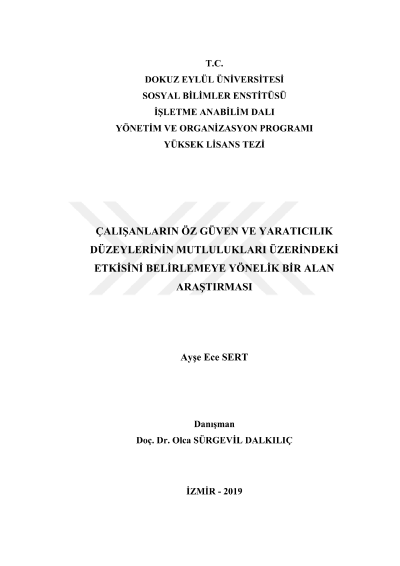 T.C.
DOKUZ EYLÜL ÜNİVERSİTESİ
SOSYAL BİLİMLER ENSTİTÜSÜ
İŞLETME ANABİLİM DALI
YÖNETİM VE ORGANİZASYON PROGRAMI
YÜKSEK LİSANS TEZİ

ÇALIŞANLARIN ÖZ GÜVEN VE YARATICILIK DÜZEYLERİNİN MUTLULUKLARI ÜZERİNDEKİ ETKİSİNİ BELİRLEMEYE YÖNELİK BİR ALAN ARAŞTIRMASI

Ayşe Ece SERT

Danışman
Doç. Dr. Olca SÜRGEVİL DALKILIÇ

İZMİR - 2019